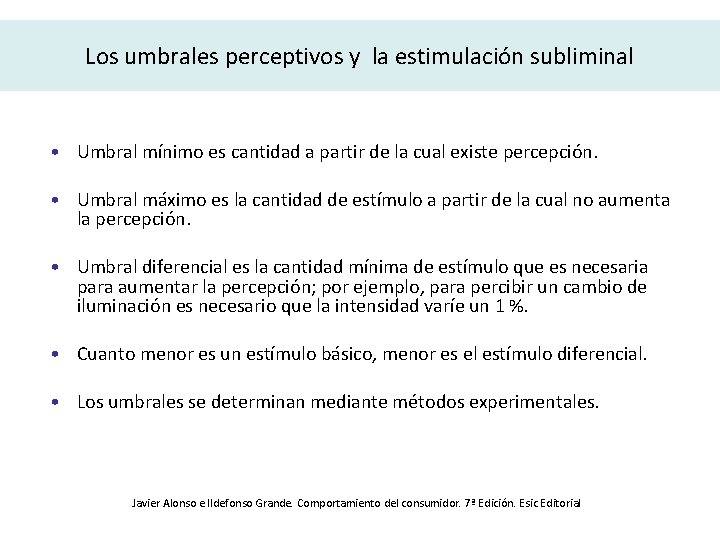 Los umbrales perceptivos y la estimulación subliminal

• Umbral mínimo es cantidad a partir de la cual existe percepción.

• Umbral máximo es la cantidad de estímulo a partir de la cual no aumenta la percepción.

• Umbral diferencial es la cantidad mínima de estímulo que es necesaria para aumentar la percepción; por ejemplo, para percibir un cambio de iluminación es necesario que la intensidad varíe un 1 %.

• Cuanto menor es un estímulo básico, menor es el estímulo diferencial.

• Los umbrales se determinan mediante métodos experimentales.

Javier Alonso e Ildefonso Grande. Comportamiento del consumidor. 7ª Edición. Esic Editorial